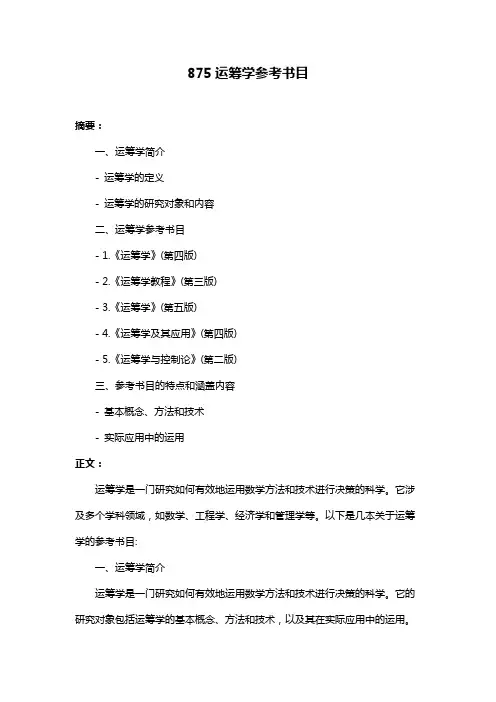 875 运筹学参考书目

摘要：

一、运筹学简介

- 运筹学的定义

- 运筹学的研究对象和内容

二、运筹学参考书目

- 1.《运筹学》(第四版)

- 2.《运筹学教程》(第三版)

- 3.《运筹学》(第五版)

- 4.《运筹学及其应用》(第四版)

- 5.《运筹学与控制论》(第二版)

三、参考书目的特点和涵盖内容

- 基本概念、方法和技术

- 实际应用中的运用

正文：

运筹学是一门研究如何有效地运用数学方法和技术进行决策的科学。它涉及多个学科领域，如数学、工程学、经济学和管理学等。以下是几本关于运筹学的参考书目:

一、运筹学简介

运筹学是一门研究如何有效地运用数学方法和技术进行决策的科学。它的研究对象包括运筹学的基本概念、方法和技术，以及其在实际应用中的运用。